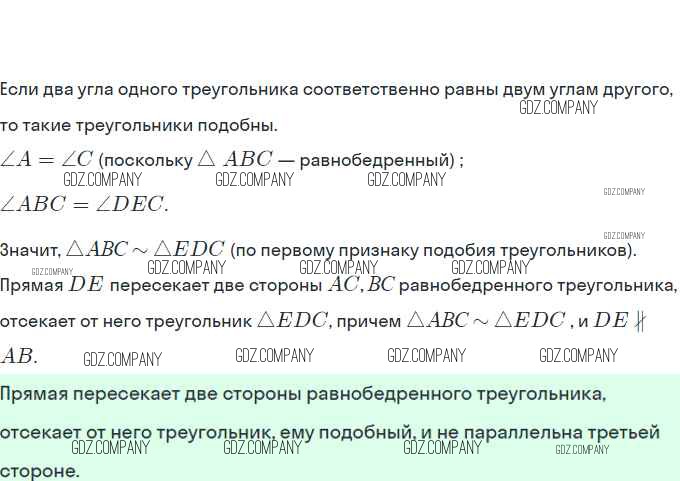 Если два угла одного треугольника соответственно равны двум углам другого, то такие треугольники подобны.

$\angle A = \angle C$ (поскольку $\triangle ABC$ — равнобедренный) ;

$\angle ABC = \angle DEC$.

Значит, $\triangle ABC \sim \triangle EDC$ (по первому признаку подобия треугольников).

Прямая $DE$ пересекает две стороны $AC, BC$ равнобедренного треугольника, отсекает от него треугольник $\triangle EDC$, причем $\triangle ABC \sim \triangle EDC$ , и $DE \nparallel AB$.

Прямая пересекает две стороны равнобедренного треугольника, отсекает от него треугольник, ему подобный, и не параллельна третьей стороне.

GDZ.COMPANY